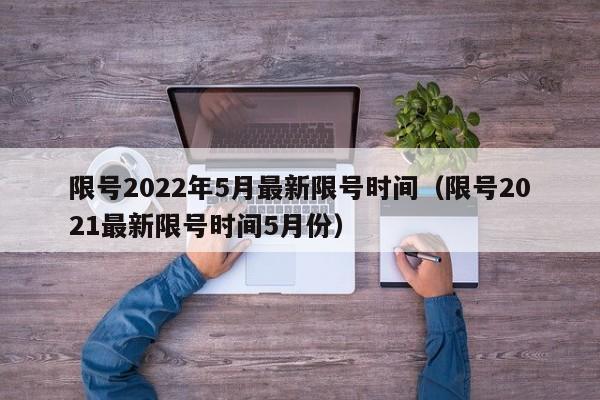 限号2022年5月最新限号时间（限号2021最新限号时间5月份）